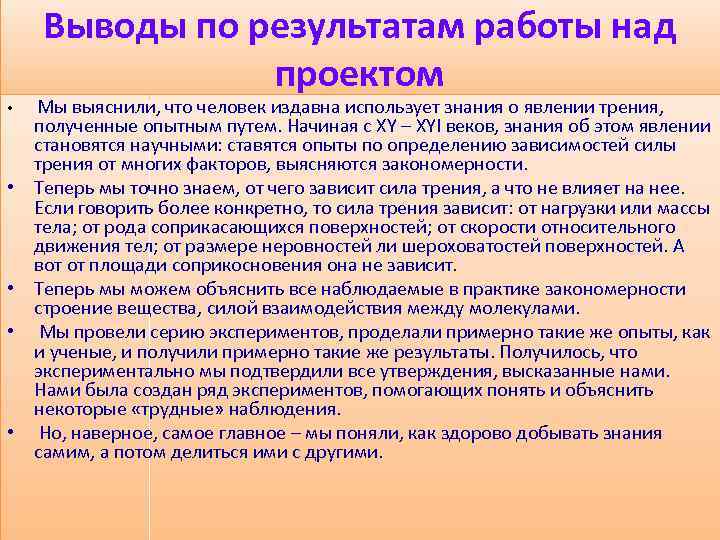 Выводы по результатам работы над проектом

• Мы выяснили, что человек издавна использует знания о явлении трения, полученные опытным путем. Начиная с XY – XYI веков, знания об этом явлении становятся научными: ставятся опыты по определению зависимостей силы трения от многих факторов, выясняются закономерности.

• Теперь мы точно знаем, от чего зависит сила трения, а что не влияет на нее. Если говорить более конкретно, то сила трения зависит: от нагрузки или массы тела; от рода соприкасающихся поверхностей; от скорости относительного движения тел; от размере неровностей ли шероховатостей поверхностей. А вот от площади соприкосновения она не зависит.

• Теперь мы можем объяснить все наблюдаемые в практике закономерности строение вещества, силой взаимодействия между молекулами.

• Мы провели серию экспериментов, проделали примерно такие же опыты, как и ученые, и получили примерно такие же результаты. Получилось, что экспериментально мы подтвердили все утверждения, высказанные нами. Нами была создан ряд экспериментов, помогающих понять и объяснить некоторые «трудные» наблюдения.

• Но, наверное, самое главное – мы поняли, как здорово добывать знания самим, а потом делиться ими с другими.